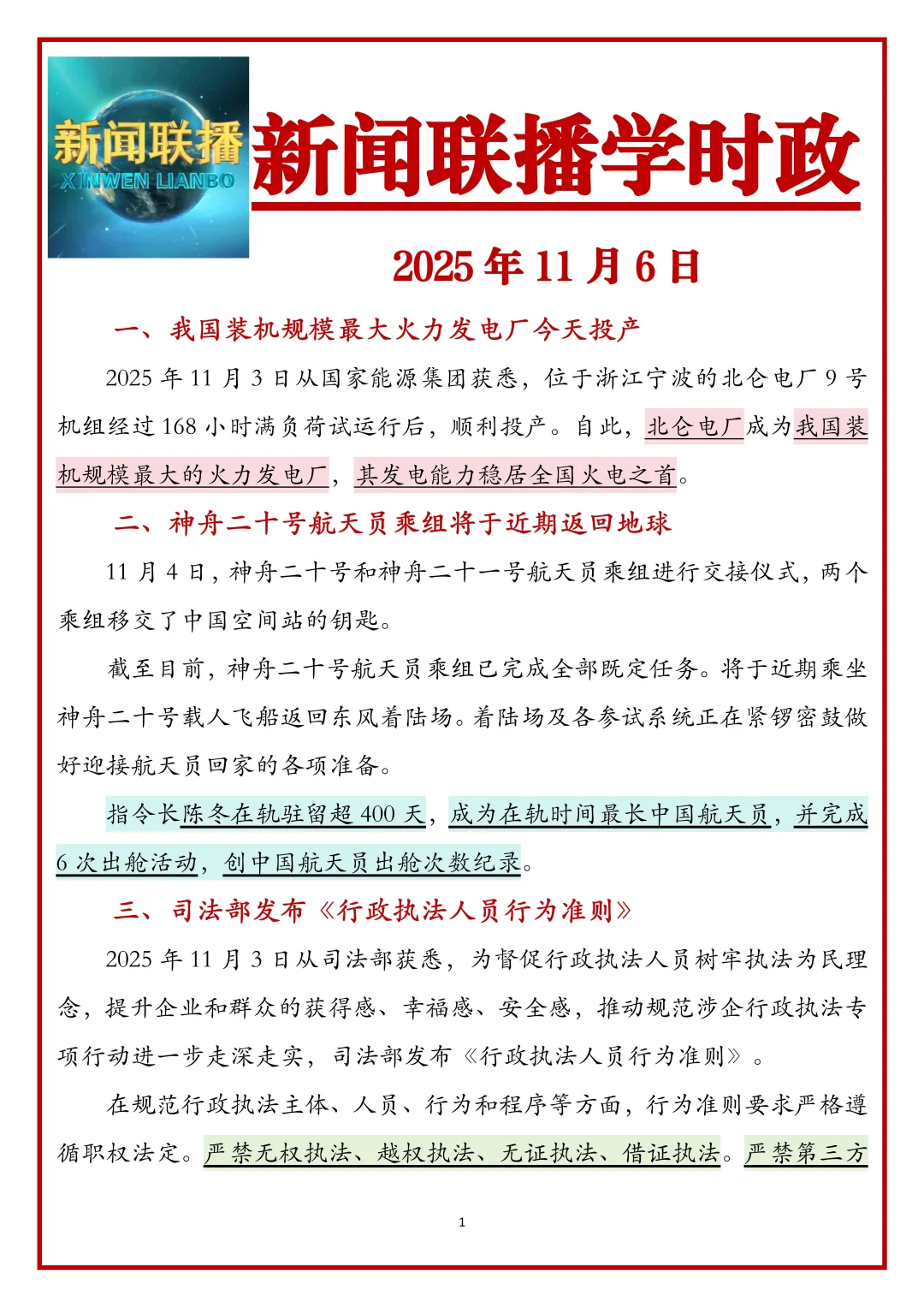 新闻联播
XINWEN LIANBO

新闻联播学时政

2025 年 11 月 6 日

一、我国装机规模最大火力发电厂今天投产

2025 年 11 月 3 日从国家能源集团获悉，位于浙江宁波的北仑电厂 9 号机组经过 168 小时满负荷试运行后，顺利投产。自此，北仑电厂成为我国装机规模最大的火力发电厂，其发电能力稳居全国火电之首。

二、神舟二十号航天员乘组将于近期返回地球

11 月 4 日，神舟二十号和神舟二十一号航天员乘组进行交接仪式，两个乘组移交了中国空间站的钥匙。

截至目前，神舟二十号航天员乘组已完成全部既定任务。将于近期乘坐神舟二十号载人飞船返回东风着陆场。着陆场及各参试系统正在紧锣密鼓做好迎接航天员回家的各项准备。

指令长陈冬在轨驻留超 400 天，成为在轨时间最长中国航天员，并完成 6 次出舱活动，创中国航天员出舱次数纪录。

三、司法部发布《行政执法人员行为准则》

2025 年 11 月 3 日从司法部获悉，为督促行政执法人员树牢执法为民理念，提升企业和群众的获得感、幸福感、安全感，推动规范涉企行政执法专项行动进一步走深走实，司法部发布《行政执法人员行为准则》。

在规范行政执法主体、人员、行为和程序等方面，行为准则要求严格遵循职权法定。严禁无权执法、越权执法、无证执法、借证执法。严禁第三方

1